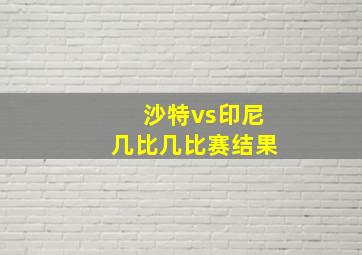 沙特vs印尼
几比几比赛结果